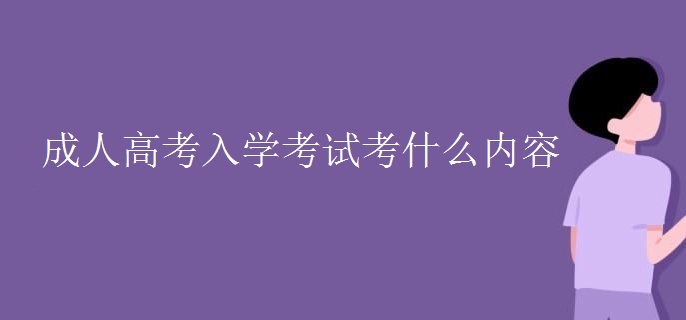 成人高考入学考试考什么内容